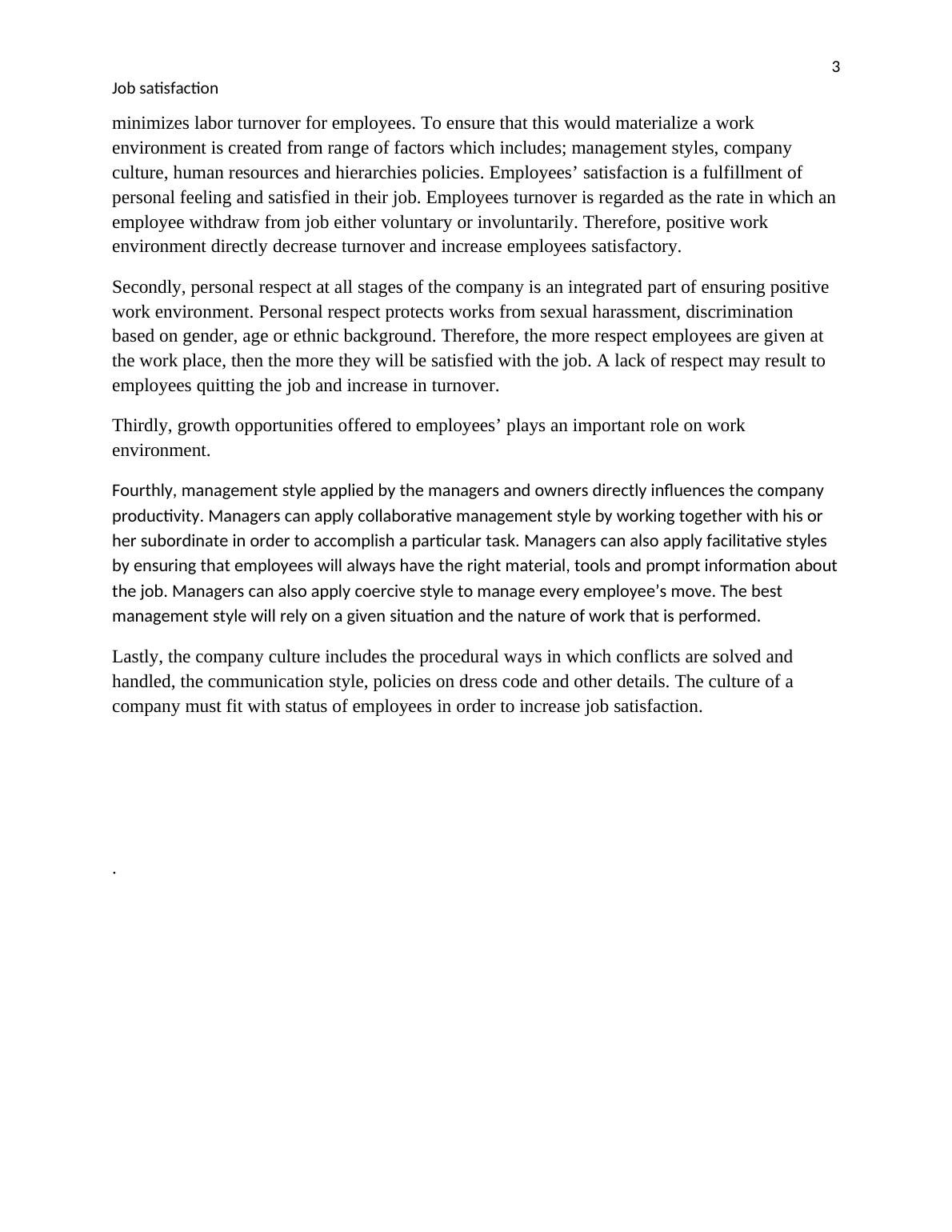 3

Job satisfaction

minimizes labor turnover for employees. To ensure that this would materialize a work environment is created from range of factors which includes; management styles, company culture, human resources and hierarchies policies. Employees’ satisfaction is a fulfillment of personal feeling and satisfied in their job. Employees turnover is regarded as the rate in which an employee withdraw from job either voluntary or involuntarily. Therefore, positive work environment directly decrease turnover and increase employees satisfactory.

Secondly, personal respect at all stages of the company is an integrated part of ensuring positive work environment. Personal respect protects works from sexual harassment, discrimination based on gender, age or ethnic background. Therefore, the more respect employees are given at the work place, then the more they will be satisfied with the job. A lack of respect may result to employees quitting the job and increase in turnover.

Thirdly, growth opportunities offered to employees’ plays an important role on work environment.

Fourthly, management style applied by the managers and owners directly influences the company productivity. Managers can apply collaborative management style by working together with his or her subordinate in order to accomplish a particular task. Managers can also apply facilitative styles by ensuring that employees will always have the right material, tools and prompt information about the job. Managers can also apply coercive style to manage every employee’s move. The best management style will rely on a given situation and the nature of work that is performed.

Lastly, the company culture includes the procedural ways in which conflicts are solved and handled, the communication style, policies on dress code and other details. The culture of a company must fit with status of employees in order to increase job satisfaction.

.